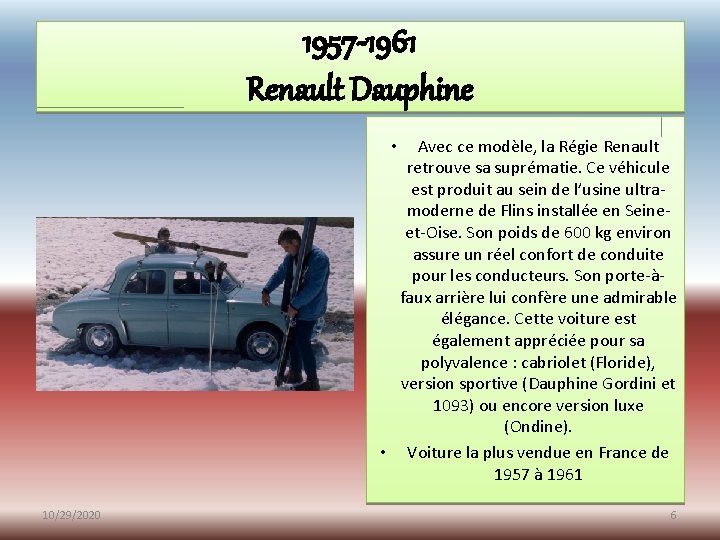 1957-1961
Renault Dauphine

• Avec ce modèle, la Régie Renault retrouve sa suprématie. Ce véhicule est produit au sein de l'usine ultra-moderne de Flins installée en Seine-et-Oise. Son poids de 600 kg environ assure un réel confort de conduite pour les conducteurs. Son porte-à-faux arrière lui confère une admirable élégance. Cette voiture est également appréciée pour sa polyvalence : cabriolet (Floride), version sportive (Dauphine Gordini et 1093) ou encore version luxe (Ondine).
• Voiture la plus vendue en France de 1957 à 1961

10/29/2020

6